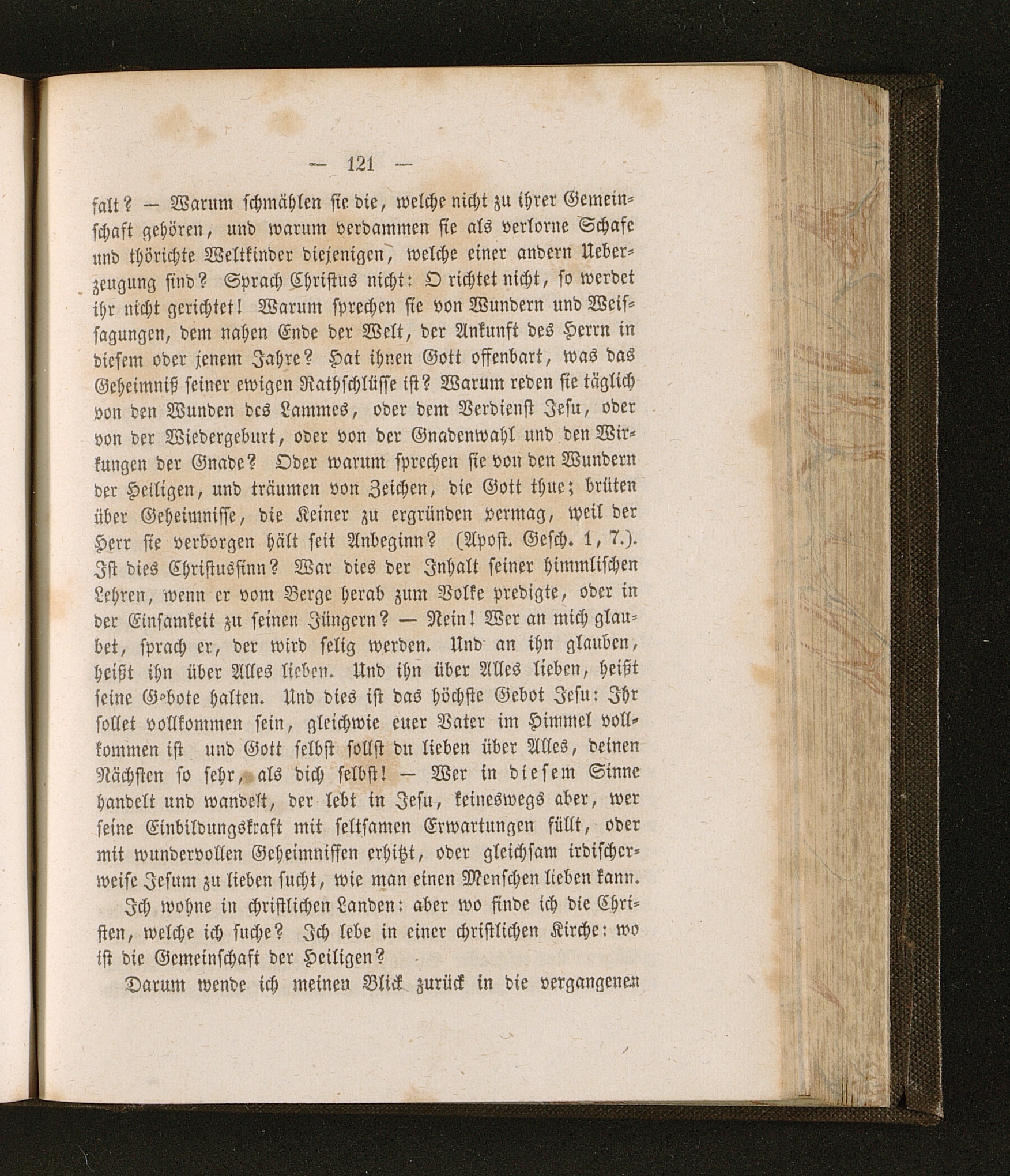 — 121 —

falt? — Warum schmählen sie die, welche nicht zu ihrer Gemeinschaft gehören, und warum verdammen sie als verlorne Schafe und thörichte Weltkinder diejenigen, welche einer andern Ueberzeugung sind? Sprach Christus nicht: O richtet nicht, so werdet ihr nicht gerichtet! Warum sprechen sie von Wundern und Weissagungen, dem nahen Ende der Welt, der Ankunft des Herrn in diesem oder jenem Jahre? Hat ihnen Gott offenbart, was das Geheimniß seiner ewigen Rathschlüsse ist? Warum reden sie täglich von den Wunden des Lammes, oder dem Verdienst Jesu, oder von der Wiedergeburt, oder von der Gnadenwahl und den Wirkungen der Gnade? Oder warum sprechen sie von den Wundern der Heiligen, und träumen von Zeichen, die Gott thue; brüten über Geheimnisse, die Keiner zu ergründen vermag, weil der Herr sie verborgen hält seit Anbeginn? (Apost. Gesch. 1, 7.). Ist dies Christussinn? War dies der Inhalt seiner himmlischen Lehren, wenn er vom Berge herab zum Volke predigte, oder in der Einsamkeit zu seinen Jüngern? — Nein! Wer an mich glaubet, sprach er, der wird selig werden. Und an ihn glauben, heißt ihn über Alles lieben. Und ihn über Alles lieben, heißt seine Gebote halten. Und dies ist das höchste Gebot Jesu: Ihr sollet vollkommen sein, gleichwie euer Vater im Himmel vollkommen ist und Gott selbst sollst du lieben über Alles, deinen Nächsten so sehr, als dich selbst! — Wer in diesem Sinne handelt und wandelt, der lebt in Jesu, keineswegs aber, wer seine Einbildungskraft mit seltsamen Erwartungen füllt, oder mit wundervollen Geheimnissen erhitzt, oder gleichsam irdischerweise Jesum zu lieben sucht, wie man einen Menschen lieben kann.

Ich wohne in christlichen Landen: aber wo finde ich die Christen, welche ich suche? Ich lebe in einer christlichen Kirche: wo ist die Gemeinschaft der Heiligen?

Darum wende ich meinen Blick zurück in die vergangenen